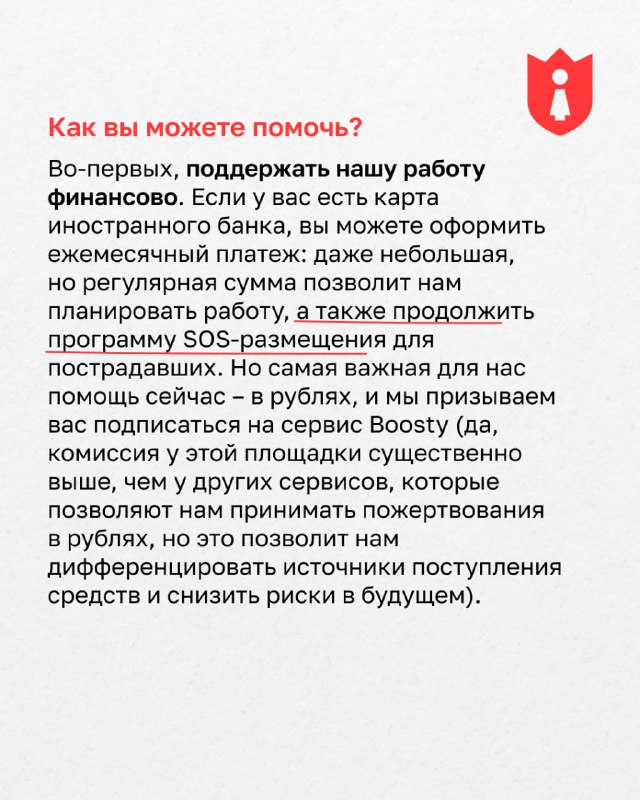 Как вы можете помочь?

Во-первых, поддержать нашу работу финансово. Если у вас есть карта иностранного банка, вы можете оформить ежемесячный платеж: даже небольшая, но регулярная сумма позволит нам планировать работу, а также продолжить программу SOS-размещения для пострадавших. Но самая важная для нас помощь сейчас – в рублях, и мы призываем вас подписаться на сервис Boosty (да, комиссия у этой площадки существенно выше, чем у других сервисов, которые позволяют нам принимать пожертвования в рублях, но это позволит нам дифференцировать источники поступления средств и снизить риски в будущем).